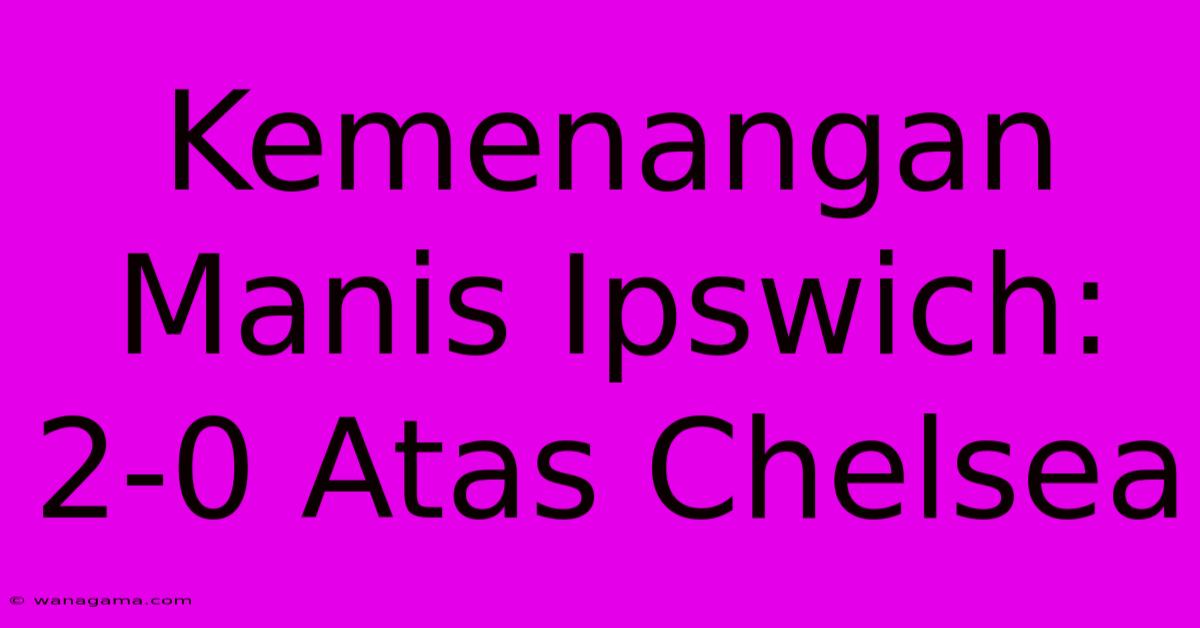 Kemenangan Manis Ipswich: 2-0 Atas Chelsea

© wanagama.com